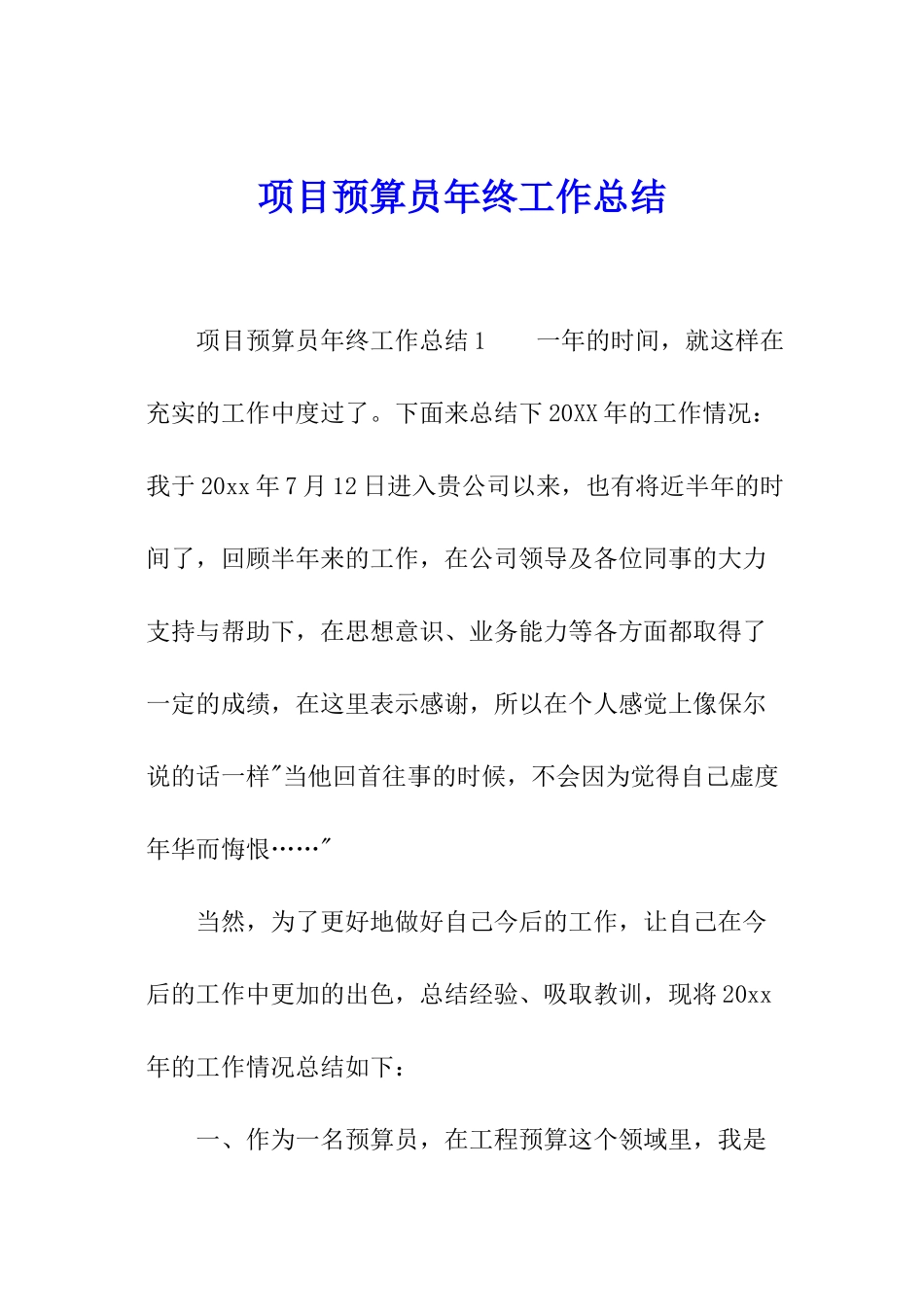 项目预算员年终工作总结

项目预算员年终工作总结 1　　一年的时间，就这样在充实的工作中度过了。下面来总结下 20XX 年的工作情况：我于 20xx 年 7 月 12 日进入贵公司以来，也有将近半年的时间了，回顾半年来的工作，在公司领导及各位同事的大力支持与帮助下，在思想意识、业务能力等各方面都取得了一定的成绩，在这里表示感谢，所以在个人感觉上像保尔说的话一样"当他回首往事的时候，不会因为觉得自己虚度年华而悔恨……"

当然，为了更好地做好自己今后的工作，让自己在今后的工作中更加的出色，总结经验、吸取教训，现将 20xx 年的工作情况总结如下：

一、作为一名预算员，在工程预算这个领域里，我是